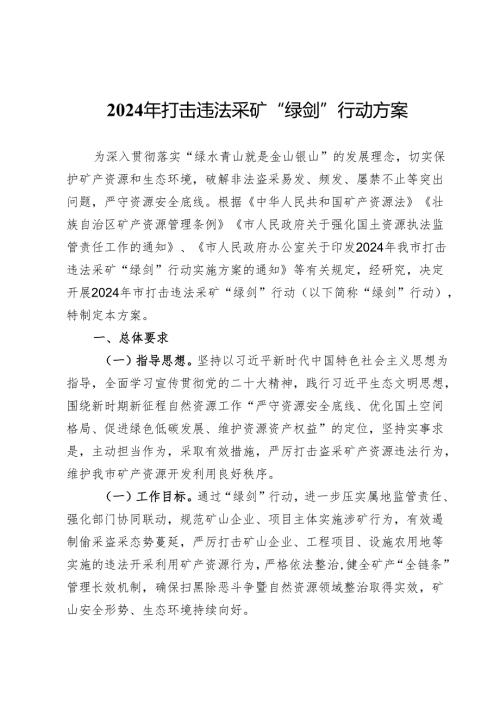 2024年打击违法采矿“绿剑”行动方案

为深入贯彻落实“绿水青山就是金山银山”的发展理念，切实保护矿产资源和生态环境，破解非法盗采易发、频发、屡禁不止等突出问题，严守资源安全底线。根据《中华人民共和国矿产资源法》《壮族自治区矿产资源管理条例》《市人民政府关于强化国土资源执法监管责任工作的通知》、《市人民政府办公室关于印发2024年我市打击违法采矿“绿剑”行动实施方案的通知》等有关规定，经研究，决定开展2024年市打击违法采矿“绿剑”行动（以下简称“绿剑”行动），特制定本方案。

一、总体要求

（一）指导思想。坚持以习近平新时代中国特色社会主义思想为指导，全面学习宣传贯彻党的二十大精神，践行习近平生态文明思想，围绕新时期新征程自然资源工作“严守资源安全底线、优化国土空间格局、促进绿色低碳发展、维护资源资产权益”的定位，坚持实事求是，主动担当作为，采取有效措施，严厉打击盗采矿产资源违法行为，维护我市矿产资源开发利用良好秩序。

（一）工作目标。通过“绿剑”行动，进一步压实属地监管责任、强化部门协同联动，规范矿山企业、项目主体实施涉矿行为，有效遏制偷采盗采态势蔓延，严厉打击矿山企业、工程项目、设施农用地等实施的违法开采利用矿产资源行为，严格依法整治，健全矿产“全链条”管理长效机制，确保扫黑除恶斗争暨自然资源领域整治取得实效，矿山安全形势、生态环境持续向好。